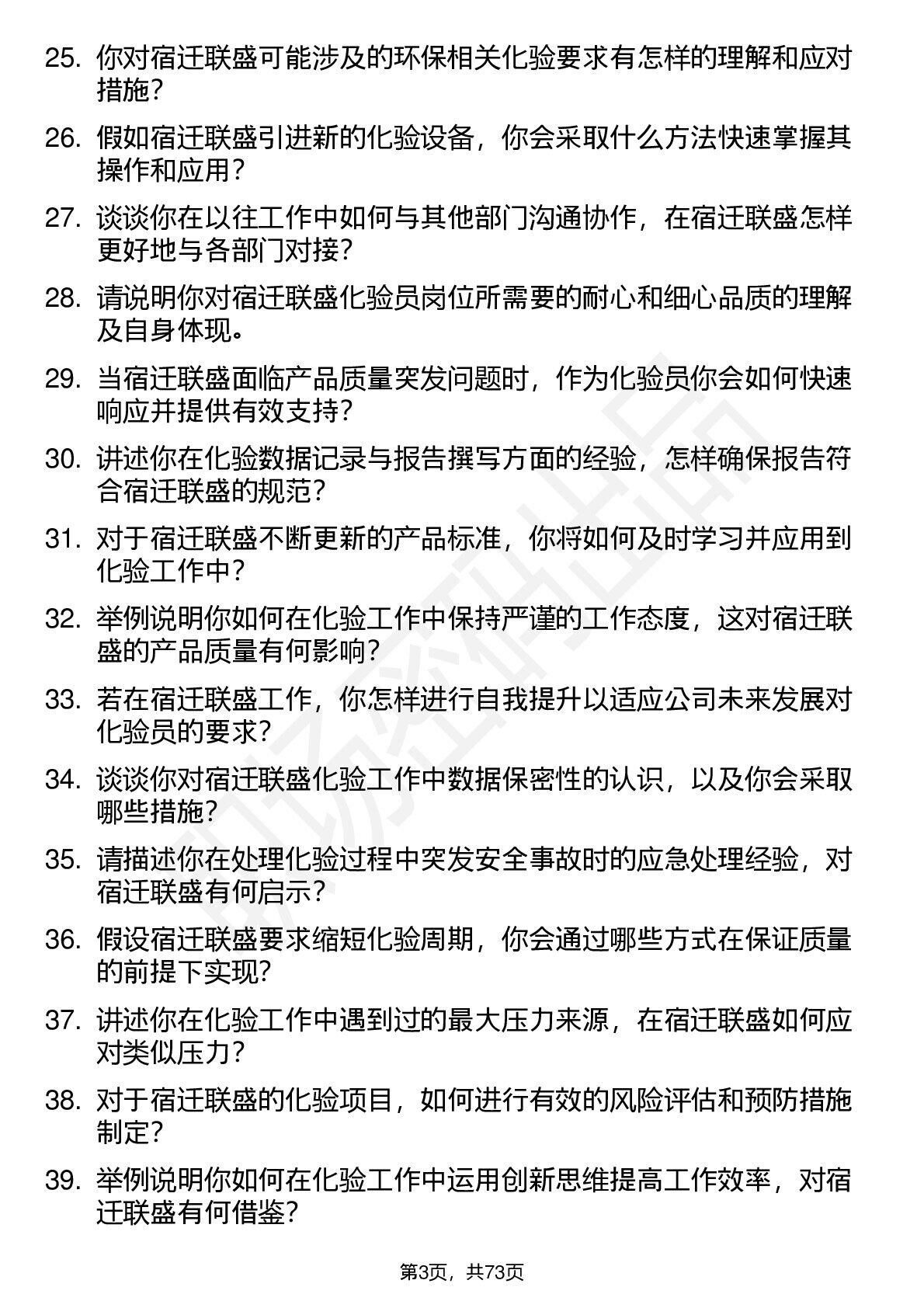 25. 你对宿迁联盛可能涉及的环保相关化验要求有怎样的理解和应对措施？

26. 假如宿迁联盛引进新的化验设备，你会采取什么方法快速掌握其操作和应用？

27. 谈谈你在以往工作中如何与其他部门沟通协作，在宿迁联盛怎样更好地与各部门对接？

28. 请说明你对宿迁联盛化验员岗位所需要的耐心和细心品质的理解及自身体现。

29. 当宿迁联盛面临产品质量突发问题时，作为化验员你会如何快速响应并提供有效支持？

30. 讲述你在化验数据记录与报告撰写方面的经验，怎样确保报告符合宿迁联盛的规范？

31. 对于宿迁联盛不断更新的产品标准，你将如何及时学习并应用到化验工作中？

32. 举例说明你如何在化验工作中保持严谨的工作态度，这对宿迁联盛的产品质量有何影响？

33. 若在宿迁联盛工作，你怎样进行自我提升以适应公司未来发展对化验员的要求？

34. 谈谈你对宿迁联盛化验工作中数据保密性的认识，以及你会采取哪些措施？

35. 请描述你在处理化验过程中突发安全事故时的应急处理经验，对宿迁联盛有何启示？

36. 假设宿迁联盛要求缩短化验周期，你会通过哪些方式在保证质量的前提下实现？

37. 讲述你在化验工作中遇到过的最大压力来源，在宿迁联盛如何应对类似压力？

38. 对于宿迁联盛的化验项目，如何进行有效的风险评估和预防措施制定？

39. 举例说明你如何在化验工作中运用创新思维提高工作效率，对宿迁联盛有何借鉴？

第3页，共73页